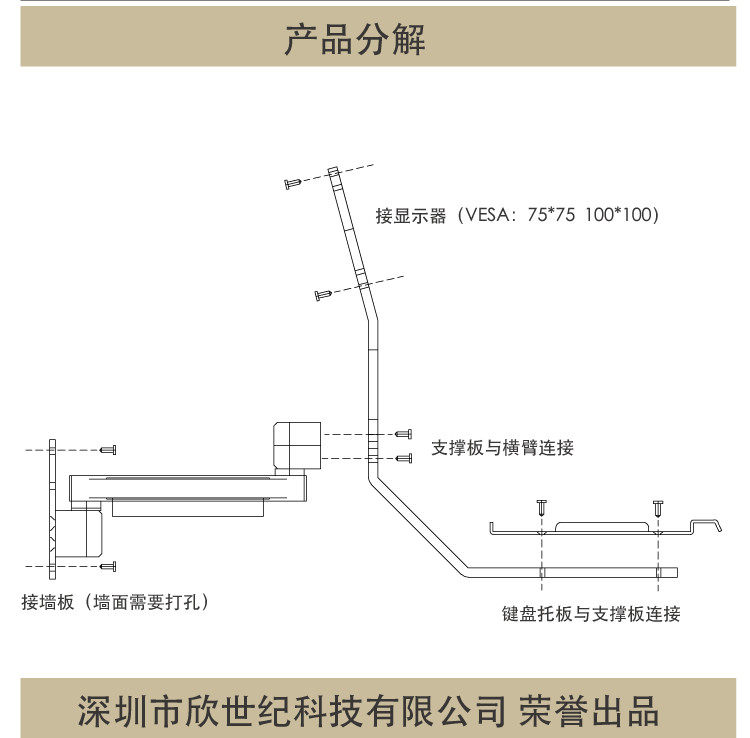 产品分解

接显示器（VESA：75*75 100*100）

支撑板与横臂连接

接墙板（墙面需要打孔）

键盘托板与支撑板连接

深圳市欣世纪科技有限公司 荣誉出品